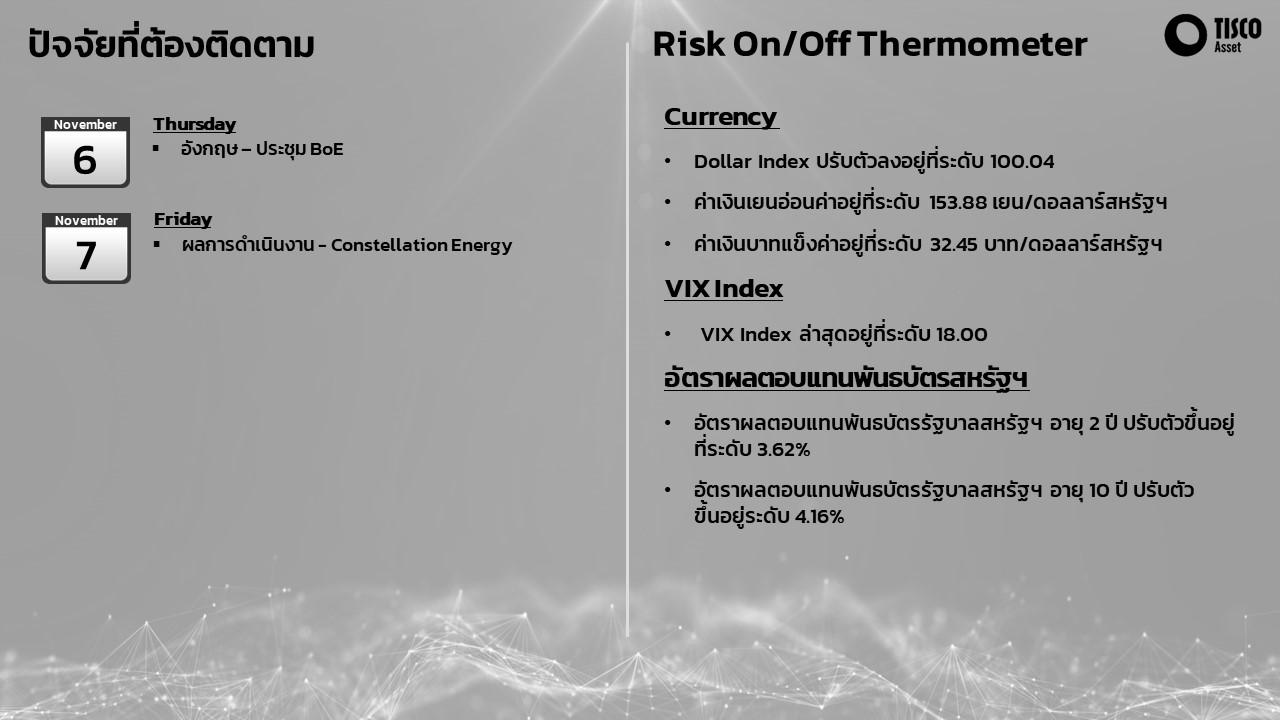 ปัจจัยที่ต้องติดตาม

November
6

Thursday
▪ อังกฤษ – ประชุม BoE

November
7

Friday
▪ ผลการดำเนินงาน - Constellation Energy

Risk On/Off Thermometer

TISCO Asset

Currency

• Dollar Index ปรับตัวลงอยู่ที่ระดับ 100.04

• ค่าเงินเยนอ่อนค่าอยู่ที่ระดับ 153.88 เยน/ดอลลาร์สหรัฐฯ

• ค่าเงินบาทแข็งค่าอยู่ที่ระดับ 32.45 บาท/ดอลลาร์สหรัฐฯ

VIX Index

• VIX Index ล่าสุดอยู่ที่ระดับ 18.00

อัตราผลตอบแทนพันธบัตรสหรัฐฯ

• อัตราผลตอบแทนพันธบัตรรัฐบาลสหรัฐฯ อายุ 2 ปี ปรับตัวขึ้นอยู่ที่ระดับ 3.62%

• อัตราผลตอบแทนพันธบัตรรัฐบาลสหรัฐฯ อายุ 10 ปี ปรับตัวขึ้นอยู่ระดับ 4.16%